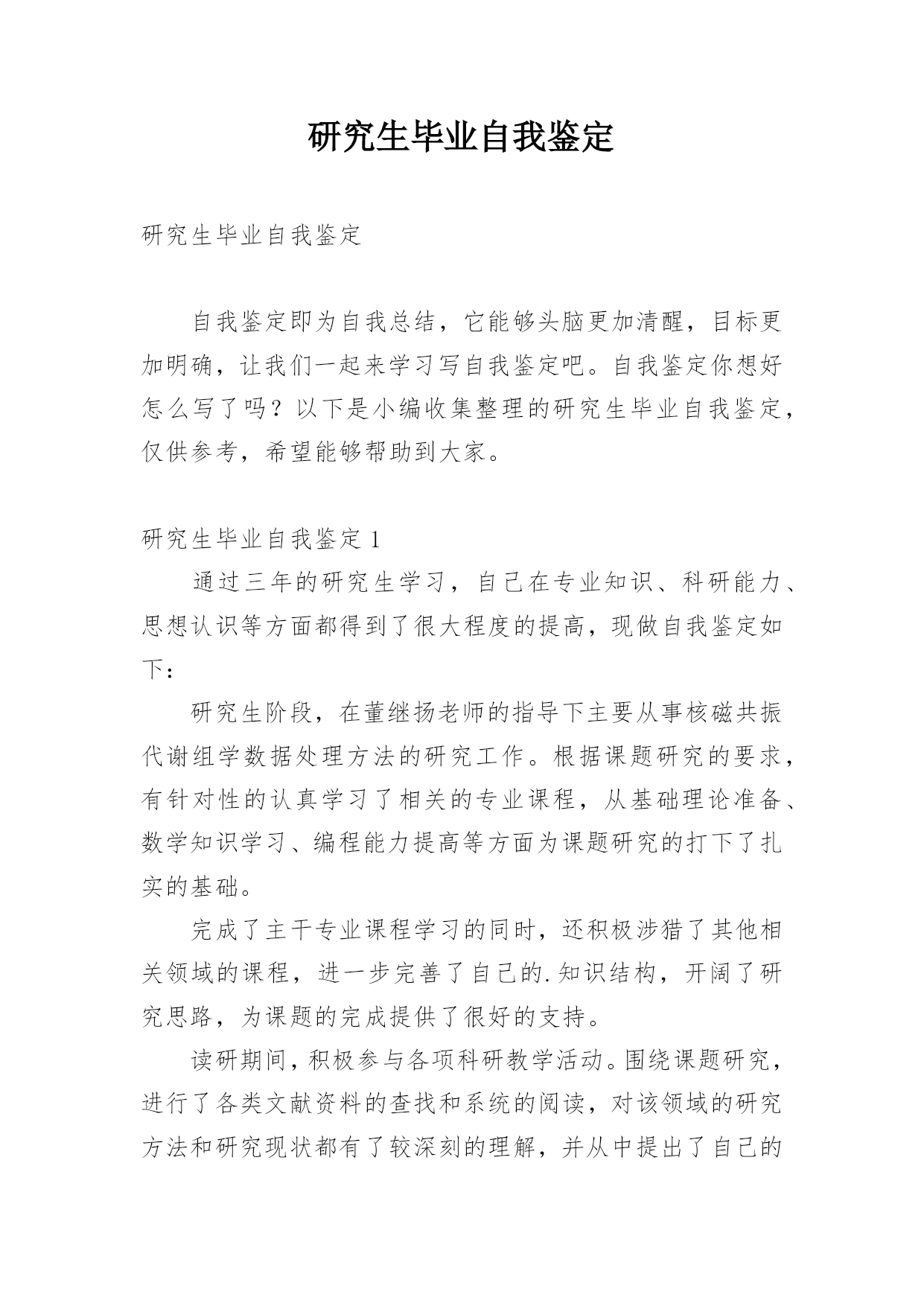 研究生毕业自我鉴定

研究生毕业自我鉴定

自我鉴定即为自我总结，它能够头脑更加清醒，目标更加明确，让我们一起来学习写自我鉴定吧。自我鉴定你想好怎么写了吗？以下是小编收集整理的研究生毕业自我鉴定，仅供参考，希望能够帮助到大家。

研究生毕业自我鉴定 1

通过三年的研究生学习，自己在专业知识、科研能力、思想认识等方面都得到了很大程度的提高，现做自我鉴定如下：

研究生阶段，在董继扬老师的指导下主要从事核磁共振代谢组学数据处理方法的研究工作。根据课题研究的要求，有针对性的认真学习了相关的专业课程，从基础理论准备、数学知识学习、编程能力提高等方面为课题研究的打下了扎实的基础。

完成了主干专业课程学习的同时，还积极涉猎了其他相关领域的课程，进一步完善了自己的.知识结构，开阔了研究思路，为课题的完成提供了很好的支持。

读研期间，积极参与各项科研教学活动。围绕课题研究，进行了各类文献资料的查找和系统的阅读，对该领域的研究方法和研究现状都有了较深刻的理解，并从中提出了自己的